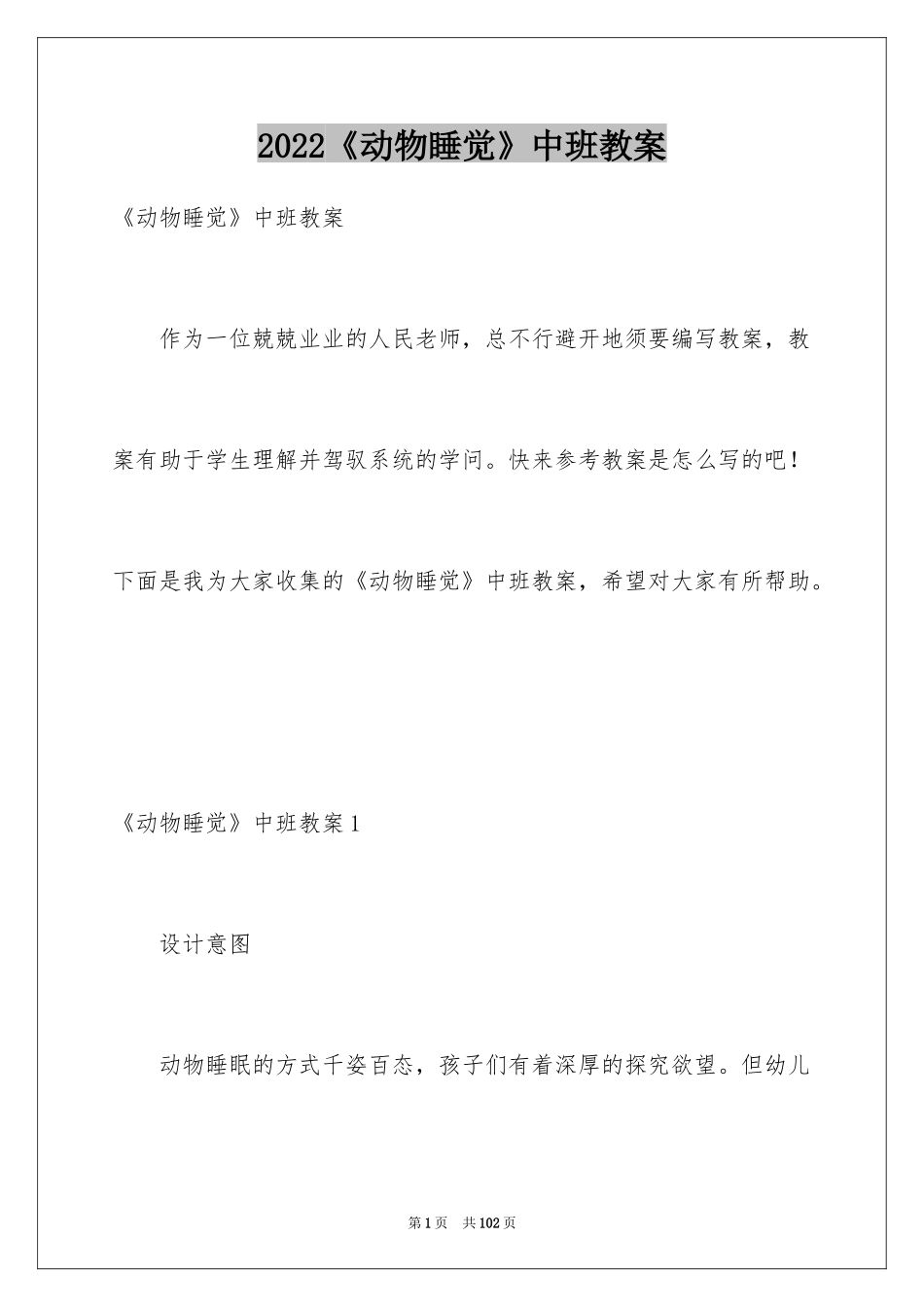 2022《动物睡觉》中班教案

《动物睡觉》中班教案

作为一位兢兢业业的人民老师，总不行避开地须要编写教案，教案有助于学生理解并驾驭系统的学问。快来参考教案是怎么写的吧！下面是我为大家收集的《动物睡觉》中班教案，希望对大家有所帮助。

《动物睡觉》中班教案1

设计意图

动物睡眠的方式千姿百态，孩子们有着深厚的探究欲望。但幼儿

第1页 共102页